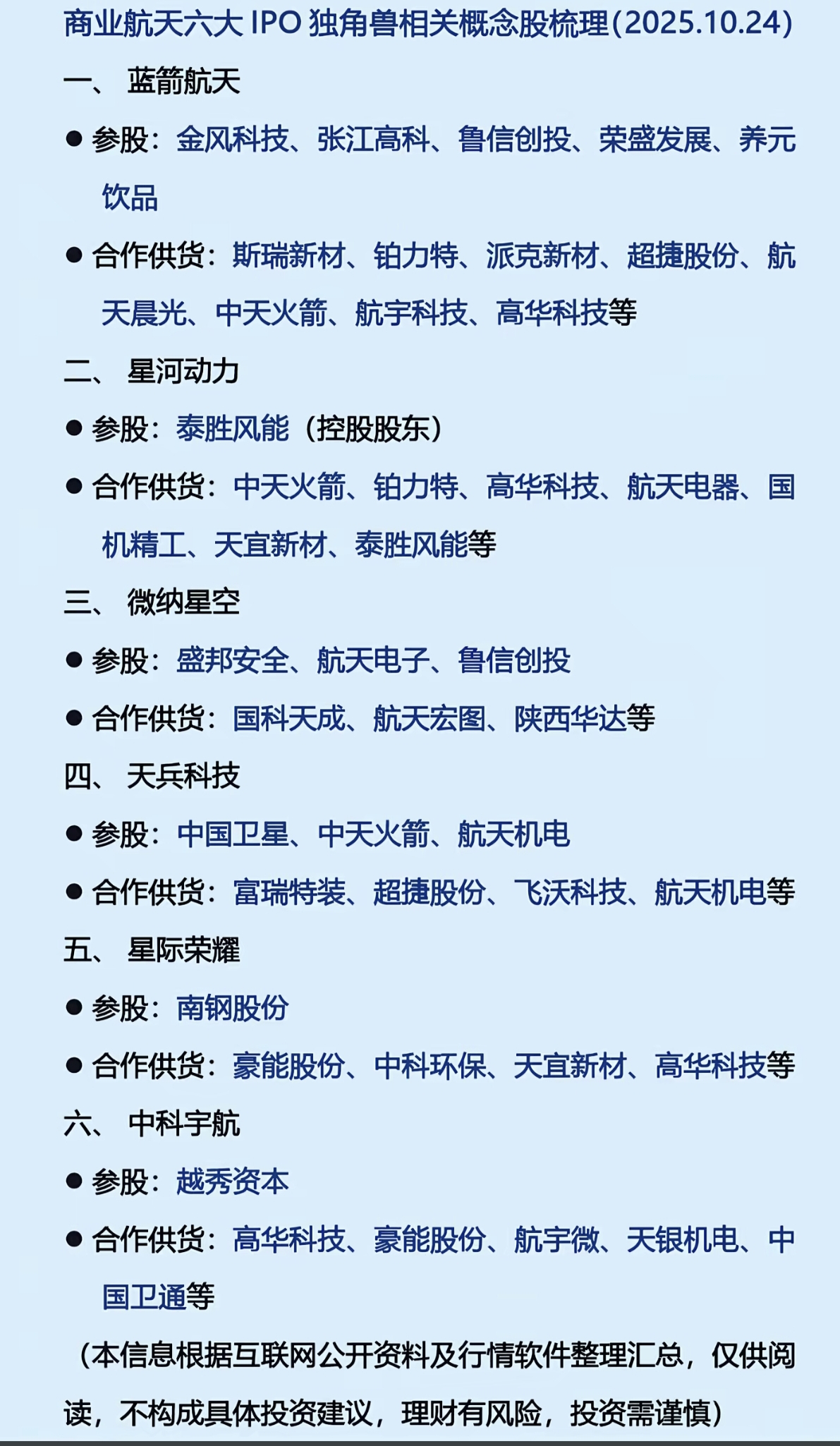 商业航天六大 IPO 独角兽相关概念股梳理(2025.10.24)

一、 蓝箭航天

● 参股：金风科技、张江高科、鲁信创投、荣盛发展、养元饮品

● 合作供货：斯瑞新材、铂力特、派克新材、超捷股份、航天晨光、中天火箭、航宇科技、高华科技等

二、 星河动力

● 参股：泰胜风能（控股股东）

● 合作供货：中天火箭、铂力特、高华科技、航天电器、国机精工、天宜新材、泰胜风能等

三、 微纳星空

● 参股：盛邦安全、航天电子、鲁信创投

● 合作供货：国科天成、航天宏图、陕西华达等

四、 天兵科技

● 参股：中国卫星、中天火箭、航天机电

● 合作供货：富瑞特装、超捷股份、飞沃科技、航天机电等

五、 星际荣耀

● 参股：南钢股份

● 合作供货：豪能股份、中科环保、天宜新材、高华科技等

六、 中科宇航

● 参股：越秀资本

● 合作供货：高华科技、豪能股份、航宇微、天银机电、中国卫通等

（本信息根据互联网公开资料及行情软件整理汇总，仅供阅读，不构成具体投资建议，理财有风险，投资需谨慎）